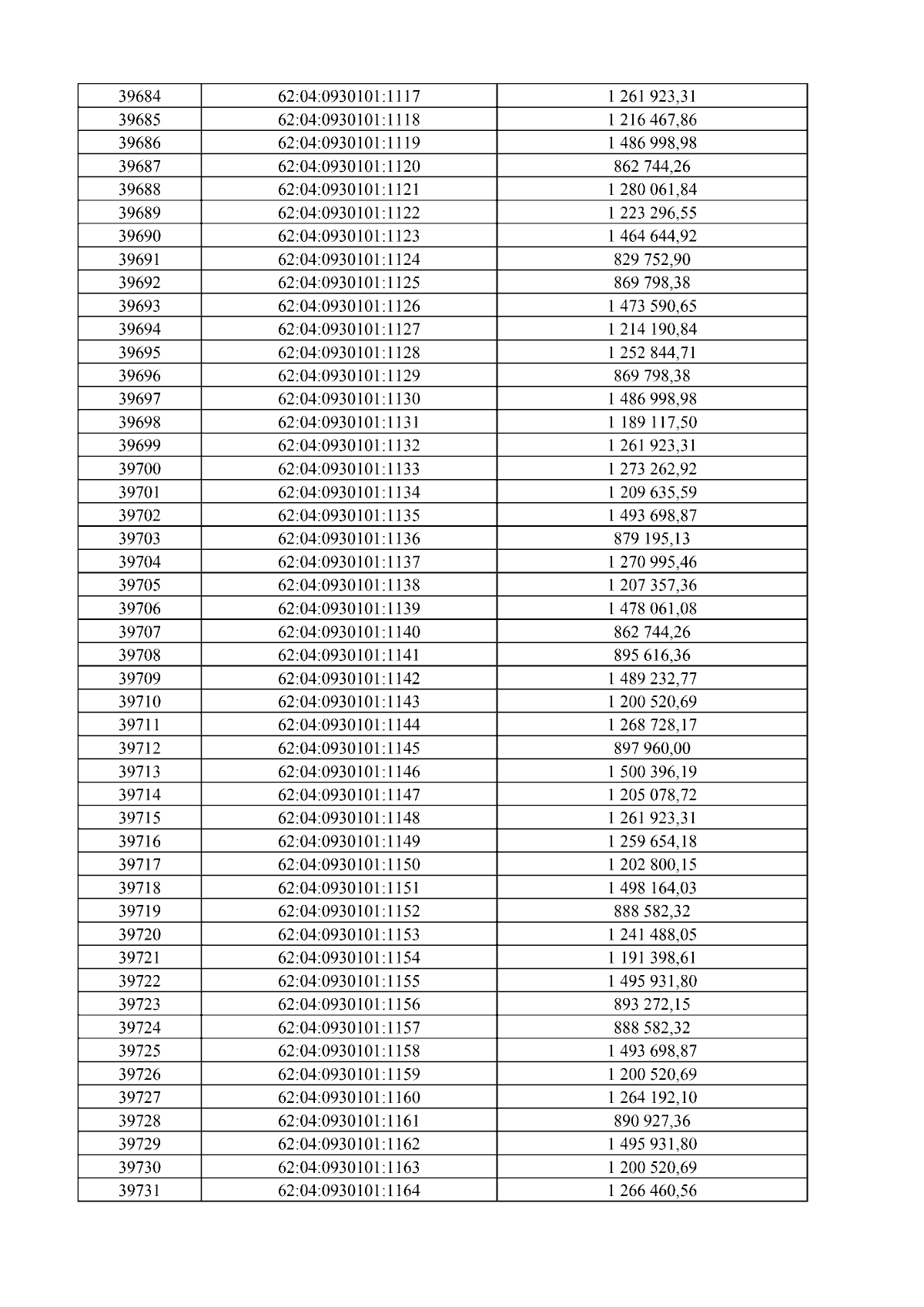 | 39684 | 62:04:0930101:1117 | 1 261 923,31 |
|---|---|---|
| 39685 | 62:04:0930101:1118 | 1 216 467,86 |
| 39686 | 62:04:0930101:1119 | 1 486 998,98 |
| 39687 | 62:04:0930101:1120 | 862 744,26 |
| 39688 | 62:04:0930101:1121 | 1 280 061,84 |
| 39689 | 62:04:0930101:1122 | 1 223 296,55 |
| 39690 | 62:04:0930101:1123 | 1 464 644,92 |
| 39691 | 62:04:0930101:1124 | 829 752,90 |
| 39692 | 62:04:0930101:1125 | 869 798,38 |
| 39693 | 62:04:0930101:1126 | 1 473 590,65 |
| 39694 | 62:04:0930101:1127 | 1 214 190,84 |
| 39695 | 62:04:0930101:1128 | 1 252 844,71 |
| 39696 | 62:04:0930101:1129 | 869 798,38 |
| 39697 | 62:04:0930101:1130 | 1 486 998,98 |
| 39698 | 62:04:0930101:1131 | 1 189 117,50 |
| 39699 | 62:04:0930101:1132 | 1 261 923,31 |
| 39700 | 62:04:0930101:1133 | 1 273 262,92 |
| 39701 | 62:04:0930101:1134 | 1 209 635,59 |
| 39702 | 62:04:0930101:1135 | 1 493 698,87 |
| 39703 | 62:04:0930101:1136 | 879 195,13 |
| 39704 | 62:04:0930101:1137 | 1 270 995,46 |
| 39705 | 62:04:0930101:1138 | 1 207 357,36 |
| 39706 | 62:04:0930101:1139 | 1 478 061,08 |
| 39707 | 62:04:0930101:1140 | 862 744,26 |
| 39708 | 62:04:0930101:1141 | 895 616,36 |
| 39709 | 62:04:0930101:1142 | 1 489 232,77 |
| 39710 | 62:04:0930101:1143 | 1 200 520,69 |
| 39711 | 62:04:0930101:1144 | 1 268 728,17 |
| 39712 | 62:04:0930101:1145 | 897 960,00 |
| 39713 | 62:04:0930101:1146 | 1 500 396,19 |
| 39714 | 62:04:0930101:1147 | 1 205 078,72 |
| 39715 | 62:04:0930101:1148 | 1 261 923,31 |
| 39716 | 62:04:0930101:1149 | 1 259 654,18 |
| 39717 | 62:04:0930101:1150 | 1 202 800,15 |
| 39718 | 62:04:0930101:1151 | 1 498 164,03 |
| 39719 | 62:04:0930101:1152 | 888 582,32 |
| 39720 | 62:04:0930101:1153 | 1 241 488,05 |
| 39721 | 62:04:0930101:1154 | 1 191 398,61 |
| 39722 | 62:04:0930101:1155 | 1 495 931,80 |
| 39723 | 62:04:0930101:1156 | 893 272,15 |
| 39724 | 62:04:0930101:1157 | 888 582,32 |
| 39725 | 62:04:0930101:1158 | 1 493 698,87 |
| 39726 | 62:04:0930101:1159 | 1 200 520,69 |
| 39727 | 62:04:0930101:1160 | 1 264 192,10 |
| 39728 | 62:04:0930101:1161 | 890 927,36 |
| 39729 | 62:04:0930101:1162 | 1 495 931,80 |
| 39730 | 62:04:0930101:1163 | 1 200 520,69 |
| 39731 | 62:04:0930101:1164 | 1 266 460,56 |